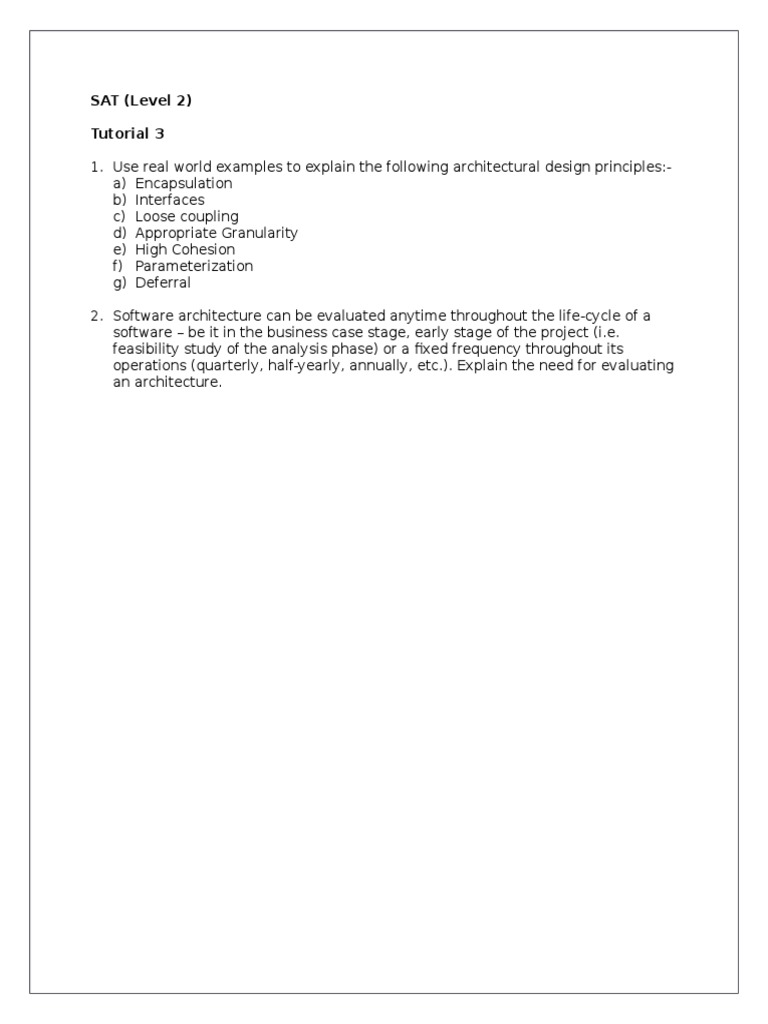 SAT (Level 2)

Tutorial 3

1. Use real world examples to explain the following architectural design principles:-
a) Encapsulation
b) Interfaces
c) Loose coupling
d) Appropriate Granularity
e) High Cohesion
f) Parameterization
g) Deferral

2. Software architecture can be evaluated anytime throughout the life-cycle of a software – be it in the business case stage, early stage of the project (i.e. feasibility study of the analysis phase) or a fixed frequency throughout its operations (quarterly, half-yearly, annually, etc.). Explain the need for evaluating an architecture.